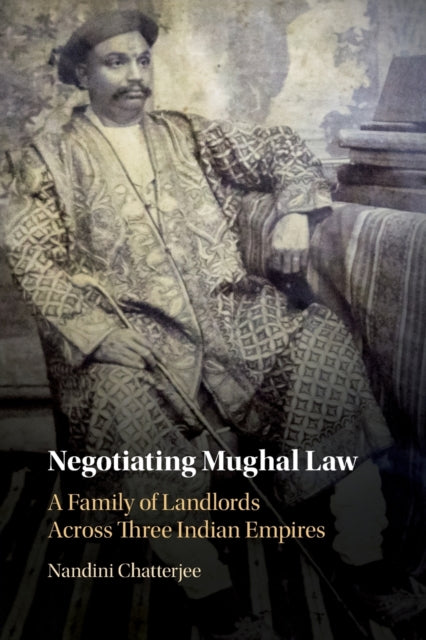 Negotiating Mughal Law

A Family of Landlords Across Three Indian Empires

Nandini Chatterjee